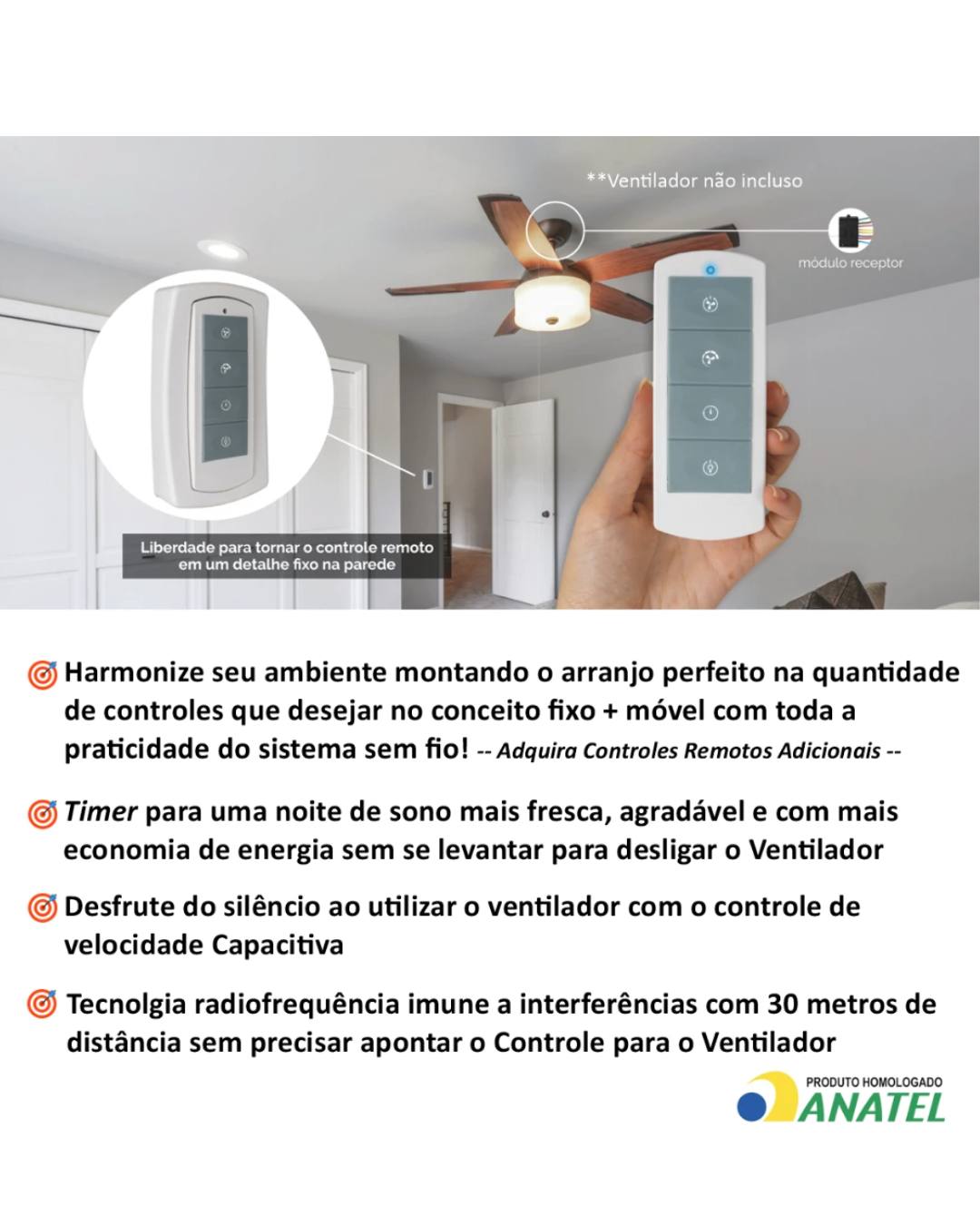 **Ventilador não incluso

módulo receptor

Liberdade para tornar o controle remoto em um detalhe fixo na parede

Harmonize seu ambiente montando o arranjo perfeito na quantidade de controles que desejar no conceito fixo + móvel com toda a praticidade do sistema sem fio! -- Adquira Controles Remotos Adicionais --

Timer para uma noite de sono mais fresca, agradável e com mais economia de energia sem se levantar para desligar o Ventilador

Desfrute do silêncio ao utilizar o ventilador com o controle de velocidade Capacitiva

Tecnolgia radiofrequência imune a interferências com 30 metros de distância sem precisar apontar o Controle para o Ventilador

PRODUTO HOMOLOGADO
ANATEL